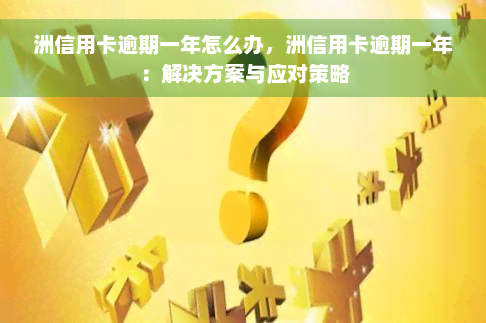 洲信用卡逾期一年怎么办，洲信用卡逾期一年：解决方案与应对策略